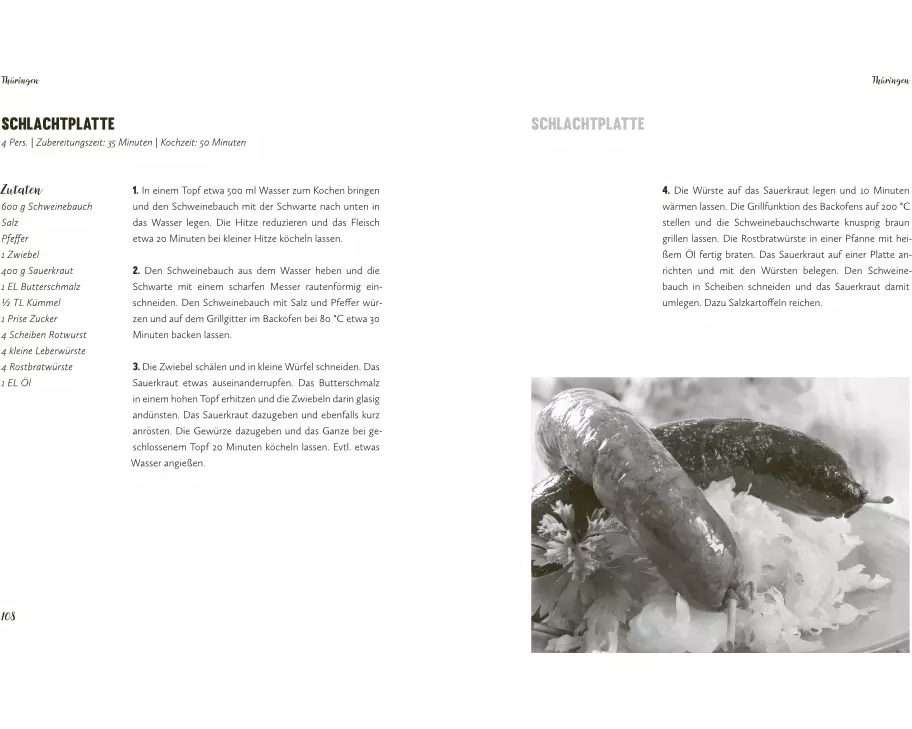 Thüringen

SCHLACHTPLATTE

4 Pers. | Zubereitungszeit: 35 Minuten | Kochzeit: 50 Minuten

Zutaten
600 g Schweinebauch
Salz
Pfeffer
1 Zwiebel
400 g Sauerkraut
1 EL Butterschmalz
½ TL Kümmel
1 Prise Zucker
4 Scheiben Rotwurst
4 kleine Leberwürste
4 Rostbratwürste
1 EL Öl

1. In einem Topf etwa 500 ml Wasser zum Kochen bringen und den Schweinebauch mit der Schwarte nach unten in das Wasser legen. Die Hitze reduzieren und das Fleisch etwa 20 Minuten bei kleiner Hitze köcheln lassen.

2. Den Schweinebauch aus dem Wasser heben und die Schwarte mit einem scharfen Messer rautenförmig einschneiden. Den Schweinebauch mit Salz und Pfeffer würzen und auf dem Grillgitter im Backofen bei 80 °C etwa 30 Minuten backen lassen.

3. Die Zwiebel schälen und in kleine Würfel schneiden. Das Sauerkraut etwas auseinanderrupfen. Das Butterschmalz in einem hohen Topf erhitzen und die Zwiebeln darin glasig andünsten. Das Sauerkraut dazugeben und ebenfalls kurz anrösten. Die Gewürze dazugeben und das Ganze bei geschlossenem Topf 20 Minuten köcheln lassen. Evtl. etwas Wasser angießen.

108

Thüringen

SCHLACHTPLATTE

4. Die Würste auf das Sauerkraut legen und 10 Minuten wärmen lassen. Die Grillfunktion des Backofens auf 200 °C stellen und die Schweinebauchschwarte knusprig braun grillen lassen. Die Rostbratwürste in einer Pfanne mit heißem Öl fertig braten. Das Sauerkraut auf einer Platte anrichten und mit den Würsten belegen. Den Schweinebauch in Scheiben schneiden und das Sauerkraut damit umlegen. Dazu Salzkartoffeln reichen.